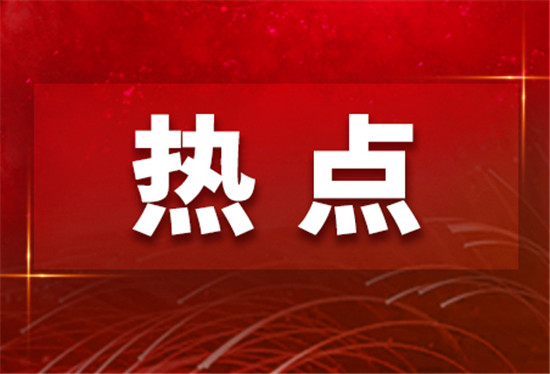 热点